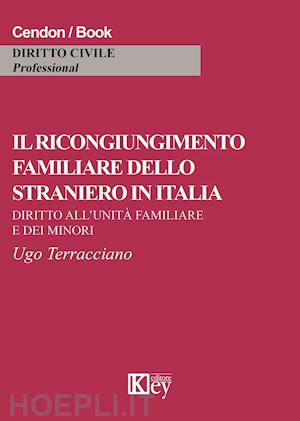 Cendon / Book

DIRITTO CIVILE
Professional

IL RICONGIUNGIMENTO FAMILIARE DELLO STRANIERO IN ITALIA

DIRITTO ALL'UNITÀ FAMILIARE E DEI MINORI

Ugo Terracciano

Key editore

HOEPLI.IT